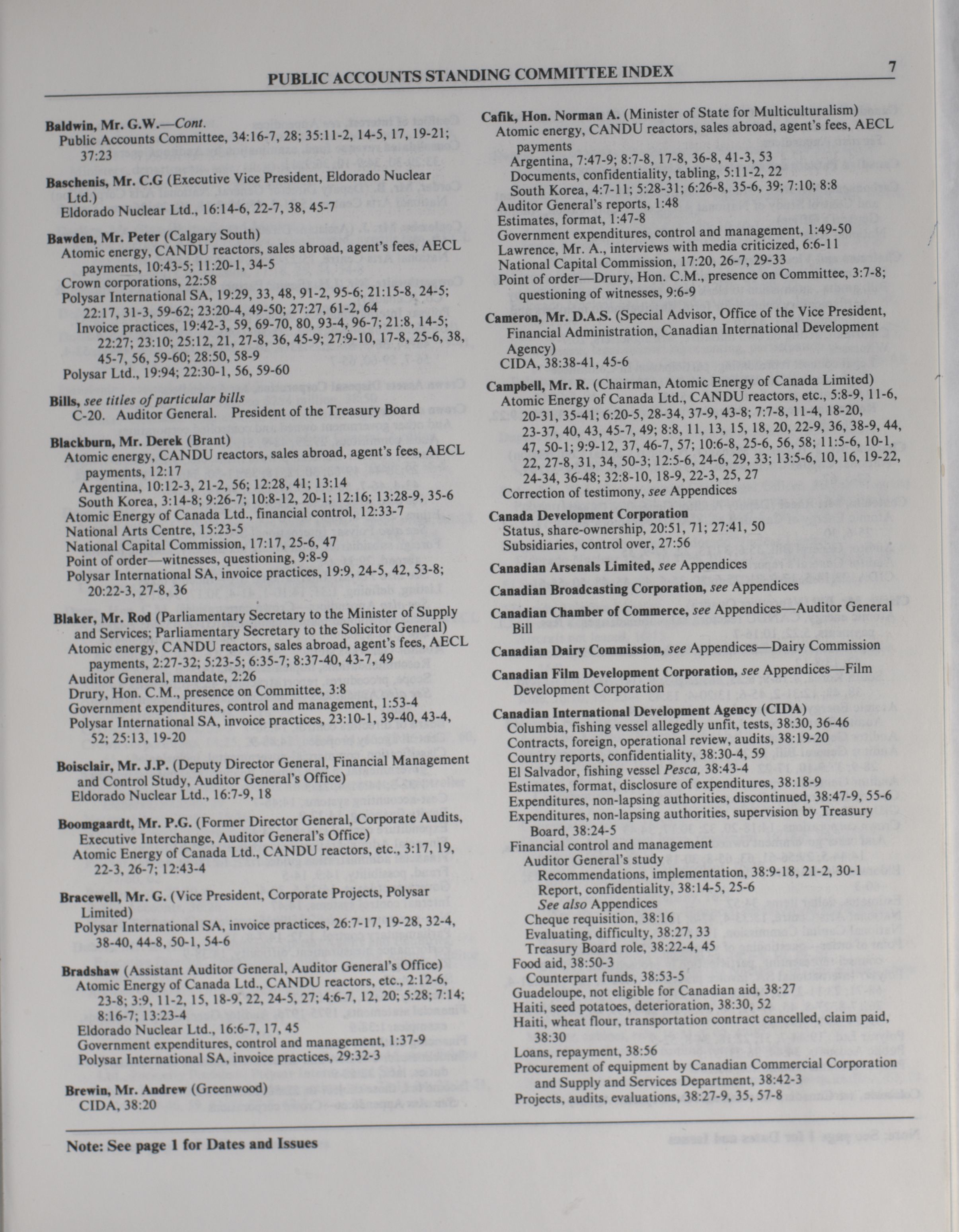 PUBLIC ACCOUNTS STANDING COMMITTEE INDEX 7

Baldwin, Mr. G.W.—Cont.
Public Accounts Committee, 34:16-7, 28; 35:11-2, 14-5, 17, 19-21; 37:23

Baschenis, Mr. C.G (Executive Vice President, Eldorado Nuclear Ltd.)
Eldorado Nuclear Ltd., 16:14-6, 22-7, 38, 45-7

Bawden, Mr. Peter (Calgary South)
Atomic energy, CANDU reactors, sales abroad, agent's fees, AECL payments, 10:43-5; 11:20-1, 34-5
Crown corporations, 22:58
Polysar International SA, 19:29, 33, 48, 91-2, 95-6; 21:15-8, 24-5; 22:17, 31-3, 59-62; 23:20-4, 49-50; 27:27, 61-2, 64
Invoice practices, 19:42-3, 59, 69-70, 80, 93-4, 96-7; 21:8, 14-5; 22:27; 23:10; 25:12, 21, 27-8, 36, 45-9; 27:9-10, 17-8, 25-6, 38, 45-7, 56, 59-60; 28:50, 58-9
Polysar Ltd., 19:94; 22:30-1, 56, 59-60

Bills, see titles of particular bills
C-20. Auditor General. President of the Treasury Board

Blackburn, Mr. Derek (Brant)
Atomic energy, CANDU reactors, sales abroad, agent's fees, AECL payments, 12:17
Argentina, 10:12-3, 21-2, 56; 12:28, 41; 13:14
South Korea, 3:14-8; 9:26-7; 10:8-12, 20-1; 12:16; 13:28-9, 35-6
Atomic Energy of Canada Ltd., financial control, 12:33-7
National Arts Centre, 15:23-5
National Capital Commission, 17:17, 25-6, 47
Point of order—witnesses, questioning, 9:8-9
Polysar International SA, invoice practices, 19:9, 24-5, 42, 53-8; 20:22-3, 27-8, 36

Blaker, Mr. Rod (Parliamentary Secretary to the Minister of Supply and Services; Parliamentary Secretary to the Solicitor General)
Atomic energy, CANDU reactors, sales abroad, agent's fees, AECL payments, 2:27-32; 5:23-5; 6:35-7; 8:37-40, 43-7, 49
Auditor General, mandate, 2:26
Drury, Hon. C.M., presence on Committee, 3:8
Government expenditures, control and management, 1:53-4
Polysar International SA, invoice practices, 23:10-1, 39-40, 43-4, 52; 25:13, 19-20

Boisclair, Mr. J.P. (Deputy Director General, Financial Management and Control Study, Auditor General's Office)
Eldorado Nuclear Ltd., 16:7-9, 18

Boomgaardt, Mr. P.G. (Former Director General, Corporate Audits, Executive Interchange, Auditor General's Office)
Atomic Energy of Canada Ltd., CANDU reactors, etc., 3:17, 19, 22-3, 26-7; 12:43-4

Bracewell, Mr. G. (Vice President, Corporate Projects, Polysar Limited)
Polysar International SA, invoice practices, 26:7-17, 19-28, 32-4, 38-40, 44-8, 50-1, 54-6

Bradshaw (Assistant Auditor General, Auditor General's Office)
Atomic Energy of Canada Ltd., CANDU reactors, etc., 2:12-6, 23-8; 3:9, 11-2, 15, 18-9, 22, 24-5, 27; 4:6-7, 12, 20; 5:28; 7:14; 8:16-7; 13:23-4
Eldorado Nuclear Ltd., 16:6-7, 17, 45
Government expenditures, control and management, 1:37-9
Polysar International SA, invoice practices, 29:32-3

Brewin, Mr. Andrew (Greenwood)
CIDA, 38:20

Cafik, Hon. Norman A. (Minister of State for Multiculturalism)
Atomic energy, CANDU reactors, sales abroad, agent's fees, AECL payments
Argentina, 7:47-9; 8:7-8, 17-8, 36-8, 41-3, 53
Documents, confidentiality, tabling, 5:11-2, 22
South Korea, 4:7-11; 5:28-31; 6:26-8, 35-6, 39; 7:10; 8:8
Auditor General's reports, 1:48
Estimates, format, 1:47-8
Government expenditures, control and management, 1:49-50
Lawrence, Mr. A., interviews with media criticized, 6:6-11
National Capital Commission, 17:20, 26-7, 29-33
Point of order—Drury, Hon. C.M., presence on Committee, 3:7-8; questioning of witnesses, 9:6-9

Cameron, Mr. D.A.S. (Special Advisor, Office of the Vice President, Financial Administration, Canadian International Development Agency)
CIDA, 38:38-41, 45-6

Campbell, Mr. R. (Chairman, Atomic Energy of Canada Limited)
Atomic Energy of Canada Ltd., CANDU reactors, etc., 5:8-9, 11-6, 20-31, 35-41; 6:20-5, 28-34, 37-9, 43-8; 7:7-8, 11-4, 18-20, 23-37, 40, 43, 45-7, 49; 8:8, 11, 13, 15, 18, 20, 22-9, 36, 38-9, 44, 47, 50-1; 9:9-12, 37, 46-7, 57; 10:6-8, 25-6, 56, 58; 11:5-6, 10-1, 22, 27-8, 31, 34, 50-3; 12:5-6, 24-6, 29, 33; 13:5-6, 10, 16, 19-22, 24-34, 36-48; 32:8-10, 18-9, 22-3, 25, 27
Correction of testimony, see Appendices

Canada Development Corporation
Status, share-ownership, 20:51, 71; 27:41, 50
Subsidiaries, control over, 27:56

Canadian Arsenals Limited, see Appendices

Canadian Broadcasting Corporation, see Appendices

Canadian Chamber of Commerce, see Appendices—Auditor General Bill

Canadian Dairy Commission, see Appendices—Dairy Commission

Canadian Film Development Corporation, see Appendices—Film Development Corporation

Canadian International Development Agency (CIDA)
Columbia, fishing vessel allegedly unfit, tests, 38:30, 36-46
Contracts, foreign, operational review, audits, 38:19-20
Country reports, confidentiality, 38:30-4, 59
El Salvador, fishing vessel Pesca, 38:43-4
Estimates, format, disclosure of expenditures, 38:18-9
Expenditures, non-lapsing authorities, discontinued, 38:47-9, 55-6
Expenditures, non-lapsing authorities, supervision by Treasury Board, 38:24-5
Financial control and management
Auditor General's study
Recommendations, implementation, 38:9-18, 21-2, 30-1
Report, confidentiality, 38:14-5, 25-6
See also Appendices
Cheque requisition, 38:16
Evaluating, difficulty, 38:27, 33
Treasury Board role, 38:22-4, 45
Food aid, 38:50-3
Counterpart funds, 38:53-5
Guadeloupe, not eligible for Canadian aid, 38:27
Haiti, seed potatoes, deterioration, 38:30, 52
Haiti, wheat flour, transportation contract cancelled, claim paid, 38:30
Loans, repayment, 38:56
Procurement of equipment by Canadian Commercial Corporation and Supply and Services Department, 38:42-3
Projects, audits, evaluations, 38:27-9, 35, 57-8

Note: See page 1 for Dates and Issues